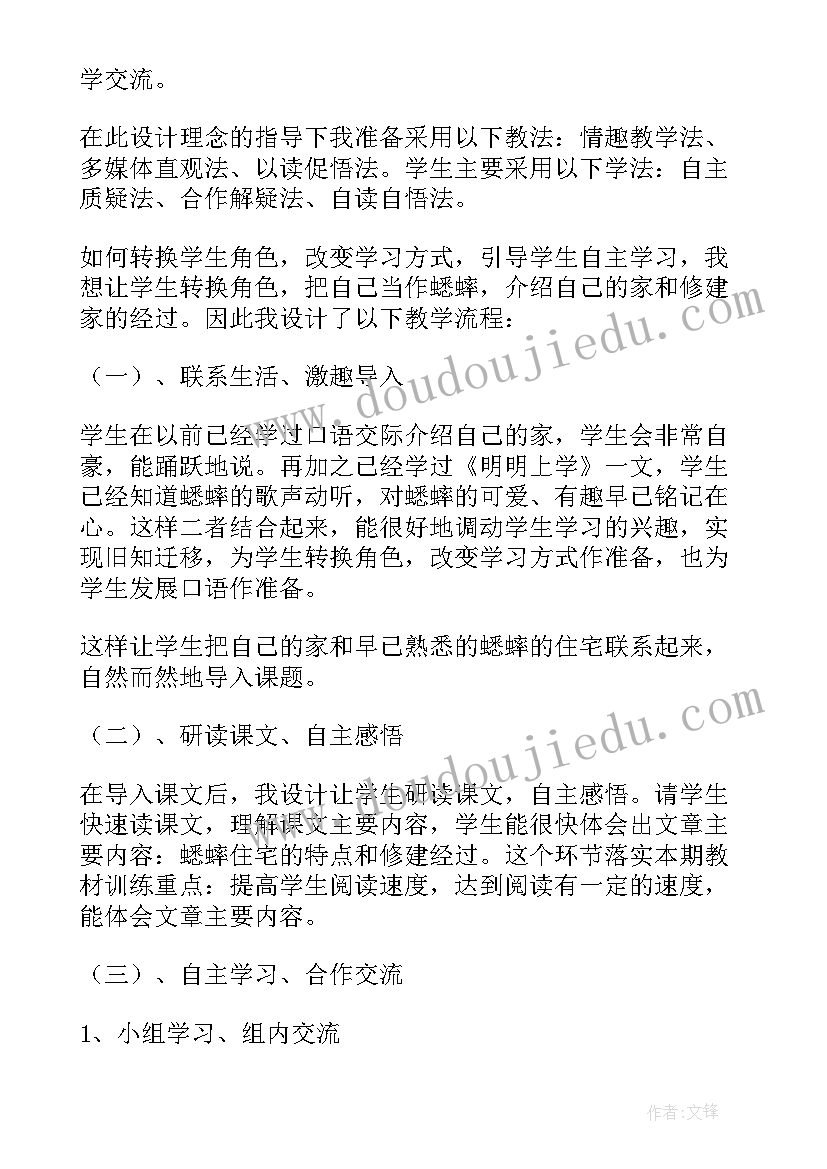 学交流。

在此设计理念的指导下我准备采用以下教法：情趣教学法、多媒体直观法、以读促悟法。学生主要采用以下学法：自主质疑法、合作解疑法、自读自悟法。

如何转换学生角色，改变学习方式，引导学生自主学习，我想让学生转换角色，把自己当作蟋蟀，介绍自己的家和修建家的经过。因此我设计了以下教学流程：

（一）、联系生活、激趣导入

学生在以前已经学过口语交际介绍自己的家，学生会非常自豪，能踊跃地说。再加之已经学过《明明上学》一文，学生已经知道蟋蟀的歌声动听，对蟋蟀的可爱、有趣早已铭记在心。这样二者结合起来，能很好地调动学生学习的兴趣，实现旧知迁移，为学生转换角色，改变学习方式作准备，也为学生发展口语作准备。

这样让学生把自己的家和早已熟悉的蟋蟀的住宅联系起来，自然而然地导入课题。

（二）、研读课文、自主感悟

在导入课文后，我设计让学生研读课文，自主感悟。请学生快速读课文，理解课文主要内容，学生能很快体会出文章主要内容：蟋蟀住宅的特点和修建经过。这个环节落实本期教材训练重点：提高学生阅读速度，达到阅读有一定的速度，能体会文章主要内容。

（三）、自主学习、合作交流

1、小组学习、组内交流

www.doudoujiedu.com

www.doudoujiedu.com

作者：文锋